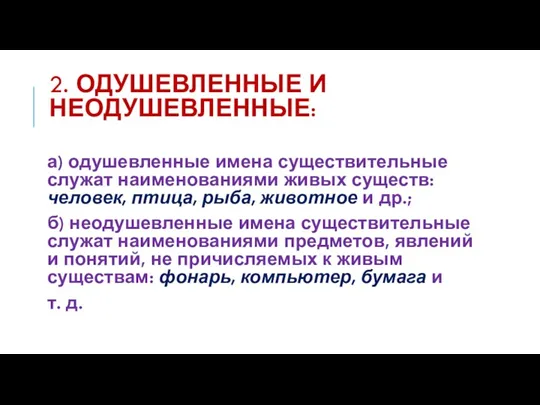 2. ОДУШЕВЛЕННЫЕ И НЕОДУШЕВЛЕННЫЕ:

а) одушевленные имена существительные служат наименованиями живых существ: человек, птица, рыба, животное и др.;

б) неодушевленные имена существительные служат наименованиями предметов, явлений и понятий, не причисляемых к живым существам: фонарь, компьютер, бумага и т. д.